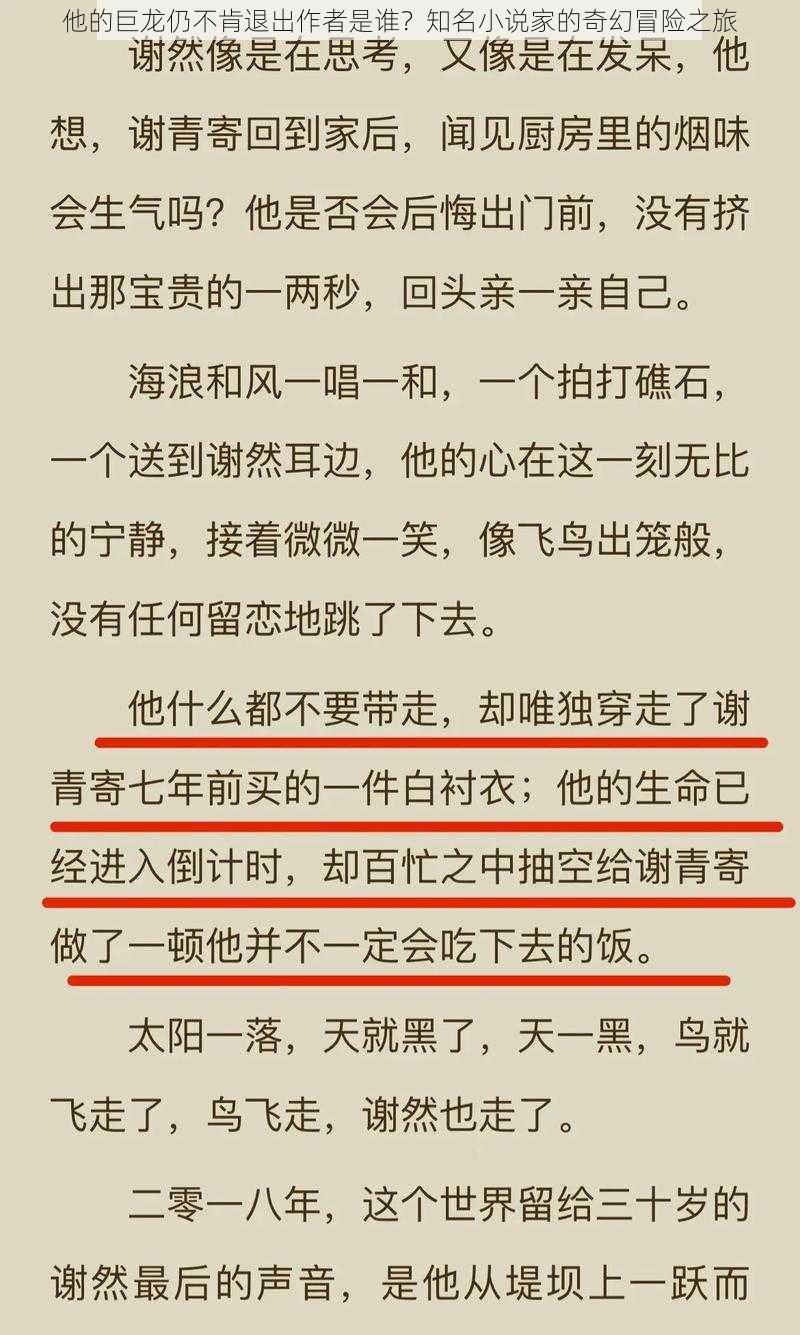 他的巨龙仍不肯退出作者是谁？知名小说家的奇幻冒险之旅

谢然像是在思考，又像是在发呆，他想，谢青寄回到家后，闻见厨房里的烟味会生气吗？他是否会后悔出门前，没有挤出那宝贵的一两秒，回头亲一亲自己。

海浪和风一唱一和，一个拍打礁石，一个送到谢然耳边，他的心在这一刻无比的宁静，接着微微一笑，像飞鸟出笼般，没有任何留恋地跳了下去。

他什么都不要带走，却唯独穿走了谢青寄七年前买的一件白衬衣；他的生命已经进入倒计时，却百忙之中抽空给谢青寄做了一顿他并不一定会吃下去的饭。

太阳一落，天就黑了，天一黑，鸟就飞走了，鸟飞走，谢然也走了。

二零一八年，这个世界留给三十岁的谢然最后的声音，是他从堤坝上一跃而